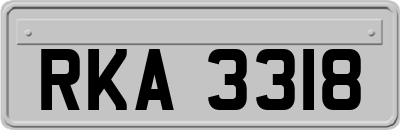 RKA 3318